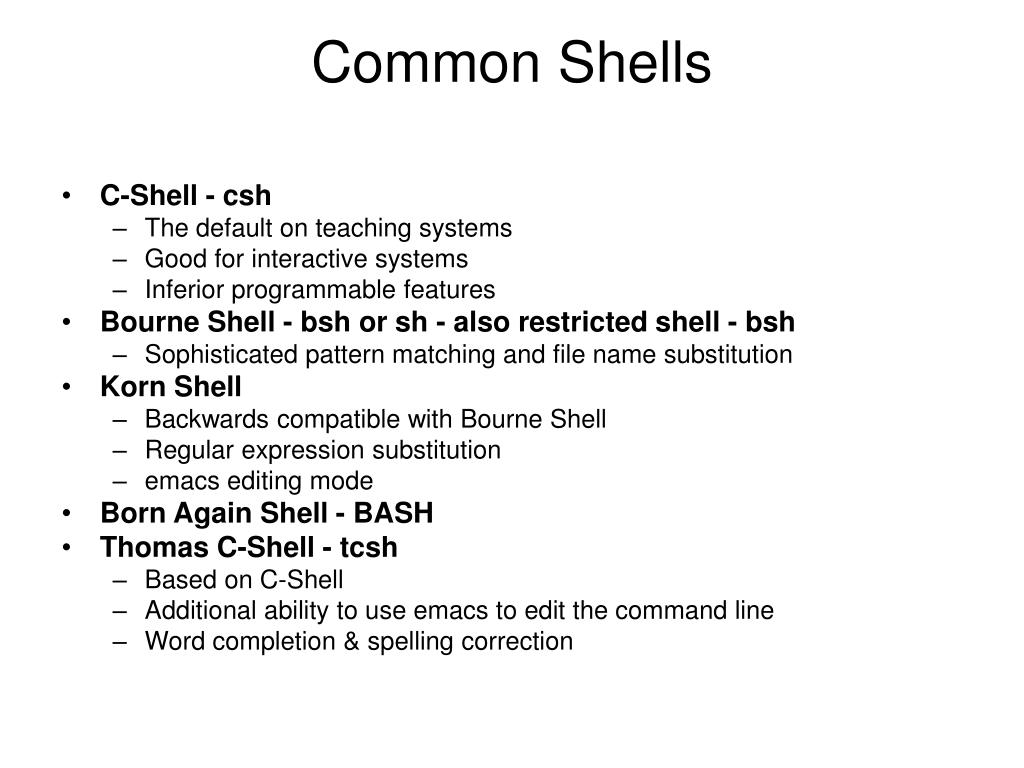 Common Shells

• C-Shell - csh
 – The default on teaching systems
 – Good for interactive systems
 – Inferior programmable features
• Bourne Shell - bsh or sh - also restricted shell - bsh
 – Sophisticated pattern matching and file name substitution
• Korn Shell
 – Backwards compatible with Bourne Shell
 – Regular expression substitution
 – emacs editing mode
• Born Again Shell - BASH
• Thomas C-Shell - tcsh
 – Based on C-Shell
 – Additional ability to use emacs to edit the command line
 – Word completion & spelling correction